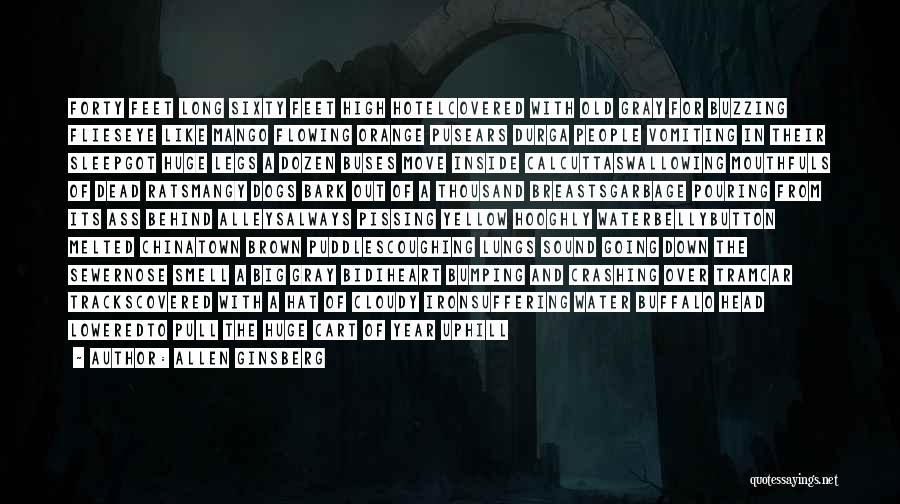 FORTY FEET LONG SIXTY FEET HIGH HOTELCOVERED WITH OLD GRAY FOR BUZZING FLIESEYE LIKE MANGO FLOWING ORANGE PUSEARS DURGA PEOPLE VOMITING IN THEIR SLEEPGOT HUGE LEGS A DOZEN BUSES MOVE INSIDE CALCUTTASWALLOWING MOUTHFULS OF DEAD RATSMANGY DOGS BARK OUT OF A THOUSAND BREASTSGARBAGE POURING FROM ITS ASS BEHIND ALLEYSALWAYS PISSING YELLOW HOOGHLY WATERBELLYBUTTON MELTED CHINATOWN BROWN PUDDLESCOUGHING LUNGS SOUND GOING DOWN THE SEWERNOSE SMELL A BIG GRAY BIDIHEART BUMPING AND CRASHING OVER TRAMCAR TRACKSCOVERED WITH A HAT OF CLOUDY IRONSUFFERING WATER BUFFALO HEAD LOWEREDTO PULL THE HUGE CART OF YEAR UPHILL

— AUTHOR: ALLEN GINSBERG

quotessayings.net